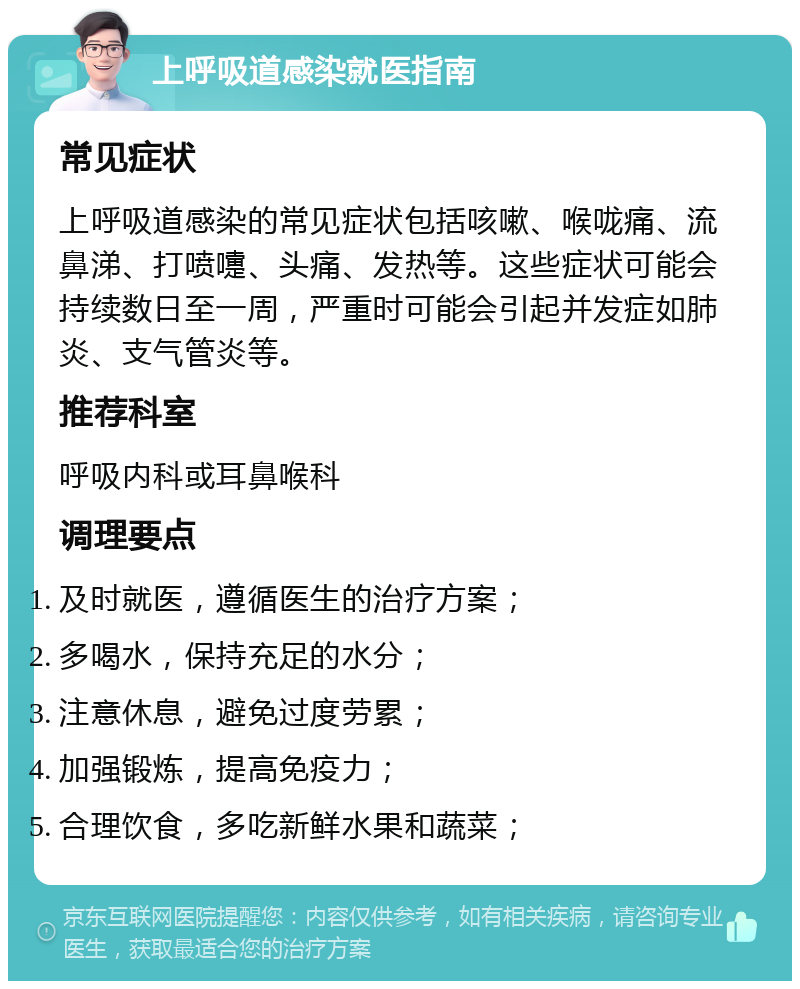 上呼吸道感染就医指南

常见症状

上呼吸道感染的常见症状包括咳嗽、喉咙痛、流鼻涕、打喷嚏、头痛、发热等。这些症状可能会持续数日至一周，严重时可能会引起并发症如肺炎、支气管炎等。

推荐科室

呼吸内科或耳鼻喉科

调理要点

1. 及时就医，遵循医生的治疗方案；
2. 多喝水，保持充足的水分；
3. 注意休息，避免过度劳累；
4. 加强锻炼，提高免疫力；
5. 合理饮食，多吃新鲜水果和蔬菜；

京东互联网医院提醒您：内容仅供参考，如有相关疾病，请咨询专业医生，获取最适合您的治疗方案